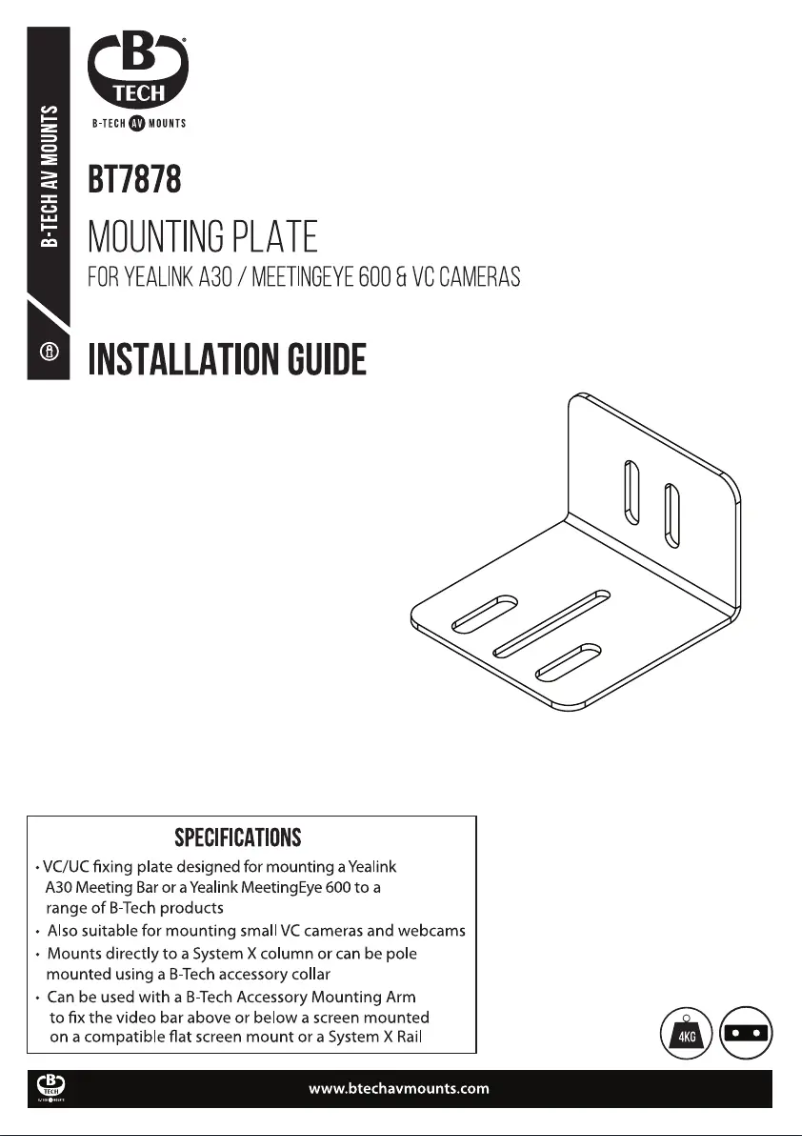 B-TECH AV MOUNTS

B TECH
B-TECH AV MOUNTS

BT7878

MOUNTING PLATE

FOR YEALINK A30 / MEETINGEYE 600 & VC CAMERAS

INSTALLATION GUIDE

SPECIFICATIONS

• VC/UC fixing plate designed for mounting a Yealink A30 Meeting Bar or a Yealink MeetingEye 600 to a range of B-Tech products
• Also suitable for mounting small VC cameras and webcams
• Mounts directly to a System X column or can be pole mounted using a B-Tech accessory collar
• Can be used with a B-Tech Accessory Mounting Arm to fix the video bar above or below a screen mounted on a compatible flat screen mount or a System X Rail

4KG

www.btechavmounts.com